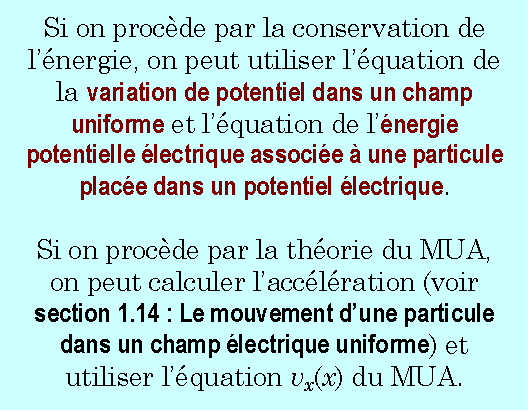 Si on procède par la conservation de l'énergie, on peut utiliser l'équation de la variation de potentiel dans un champ uniforme et l'équation de l'énergie potentielle électrique associée à une particule placée dans un potentiel électrique.

Si on procède par la théorie du MUA, on peut calculer l'accélération (voir section 1.14 : Le mouvement d'une particule dans un champ électrique uniforme) et utiliser l'équation $v_x(x)$ du MUA.